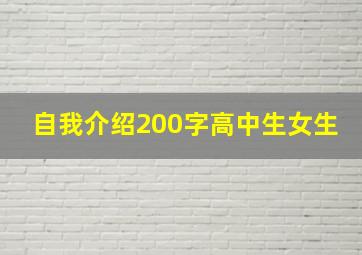 自我介绍200字高中生女生